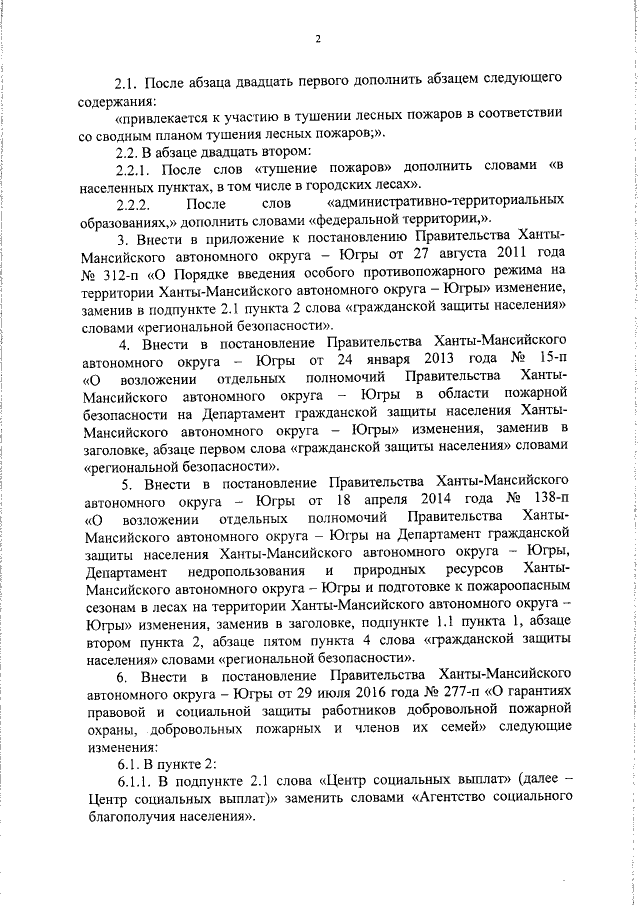 2

2.1. После абзаца двадцать первого дополнить абзацем следующего содержания:

«привлекается к участию в тушении лесных пожаров в соответствии со сводным планом тушения лесных пожаров;».

2.2. В абзаце двадцать втором:

2.2.1. После слов «тушение пожаров» дополнить словами «в населенных пунктах, в том числе в городских лесах».

2.2.2. После слов «административно-территориальных образованиях,» дополнить словами «федеральной территории,».

3. Внести в приложение к постановлению Правительства Ханты-Мансийского автономного округа – Югры от 27 августа 2011 года № 312-п «О Порядке введения особого противопожарного режима на территории Ханты-Мансийского автономного округа – Югры» изменение, заменив в подпункте 2.1 пункта 2 слова «гражданской защиты населения» словами «региональной безопасности».

4. Внести в постановление Правительства Ханты-Мансийского автономного округа – Югры от 24 января 2013 года № 15-п «О возложении отдельных полномочий Правительства Ханты-Мансийского автономного округа – Югры в области пожарной безопасности на Департамент гражданской защиты населения Ханты-Мансийского автономного округа – Югры» изменения, заменив в заголовке, абзаце первом слова «гражданской защиты населения» словами «региональной безопасности».

5. Внести в постановление Правительства Ханты-Мансийского автономного округа – Югры от 18 апреля 2014 года № 138-п «О возложении отдельных полномочий Правительства Ханты-Мансийского автономного округа – Югры на Департамент гражданской защиты населения Ханты-Мансийского автономного округа – Югры, Департамент недропользования и природных ресурсов Ханты-Мансийского автономного округа – Югры и подготовке к пожароопасным сезонам в лесах на территории Ханты-Мансийского автономного округа – Югры» изменения, заменив в заголовке, подпункте 1.1 пункта 1, абзаце втором пункта 2, абзаце пятом пункта 4 слова «гражданской защиты населения» словами «региональной безопасности».

6. Внести в постановление Правительства Ханты-Мансийского автономного округа – Югры от 29 июля 2016 года № 277-п «О гарантиях правовой и социальной защиты работников добровольной пожарной охраны, добровольных пожарных и членов их семей» следующие изменения:

6.1. В пункте 2:

6.1.1. В подпункте 2.1 слова «Центр социальных выплат» (далее – Центр социальных выплат)» заменить словами «Агентство социального благополучия населения».